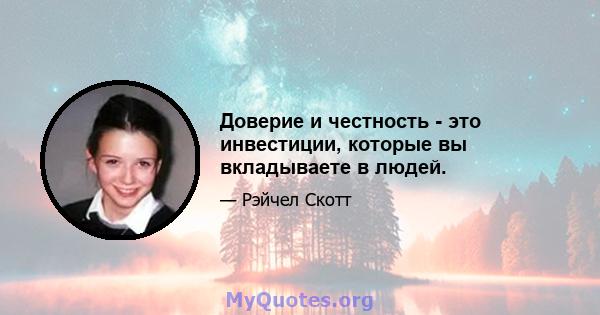 Доверие и честность - это инвестиции, которые вы вкладываете в людей.

— Рэйчел Скотт

MyQuotes.org